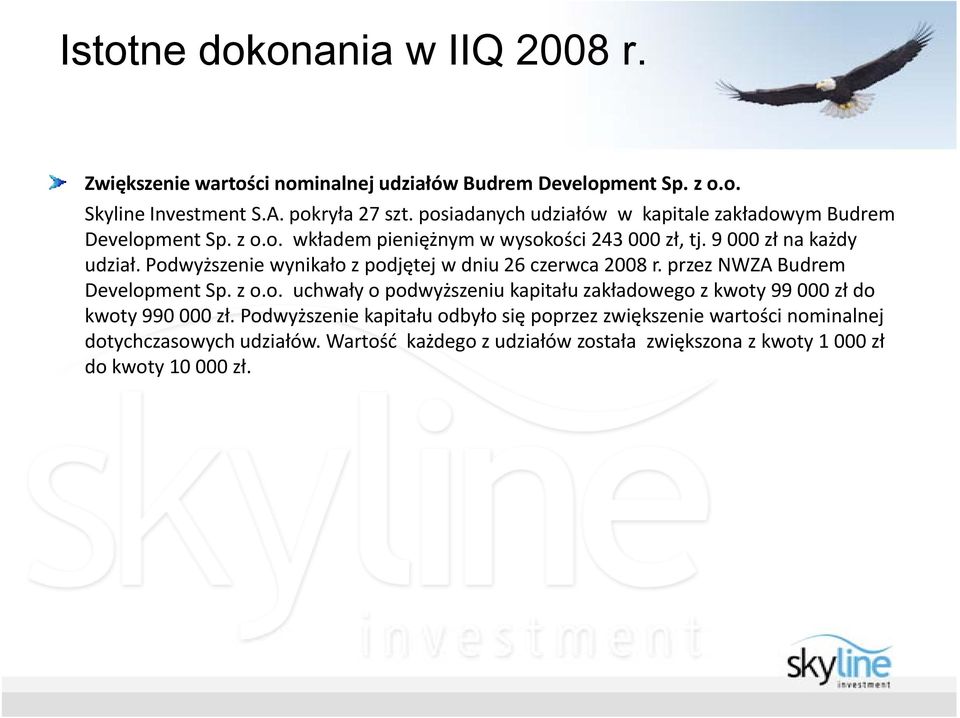 Istotne dokonania w IIQ 2008 r.

Zwiększenie wartości nominalnej udziałów Budrem Development Sp. z o.o.

Skyline Investment S.A. pokryła 27 szt. posiadanych udziałów w kapitale zakładowym Budrem Development Sp. z o.o. wkładem pieniężnym w wysokości 243 000 zł, tj. 9 000 zł na każdy udział. Podwyższenie wynikało z podjętej w dniu 26 czerwca 2008 r. przez NWZA Budrem Development Sp. z o.o. uchwały o podwyższeniu kapitału zakładowego z kwoty 99 000 zł do kwoty 990 000 zł. Podwyższenie kapitału odbyło się poprzez zwiększenie wartości nominalnej dotychczasowych udziałów. Wartość każdego z udziałów została zwiększona z kwoty 1 000 zł do kwoty 10 000 zł.

skyline investment

skyline investment